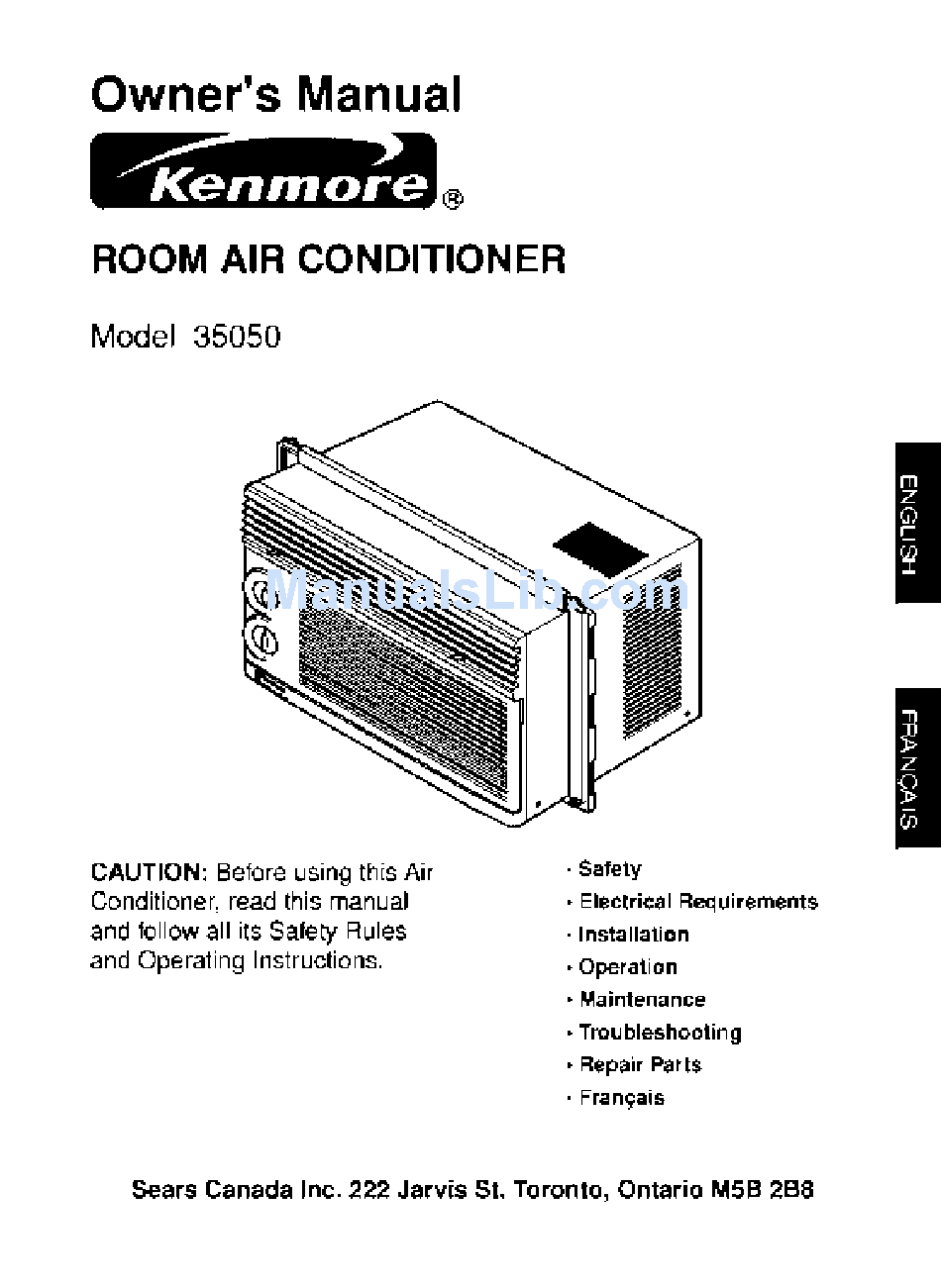 Owner's Manual

Kenmore®

ROOM AIR CONDITIONER

Model 35050

ManualsLib.com

ENGLISH

FRANÇAIS

CAUTION: Before using this Air Conditioner, read this manual and follow all its Safety Rules and Operating Instructions.

· Safety
· Electrical Requirements
· Installation
· Operation
· Maintenance
· Troubleshooting
· Repair Parts
· Français

Sears Canada Inc. 222 Jarvis St. Toronto, Ontario M5B 2B8